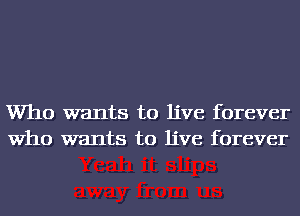 Who wants to live forever
who wants to live forever
Yeah it slips
away from us